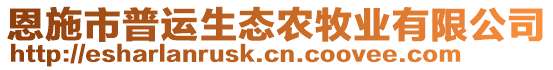 恩施市普运生态农牧业有限公司
http://esharlanrusk.cn.coovee.com